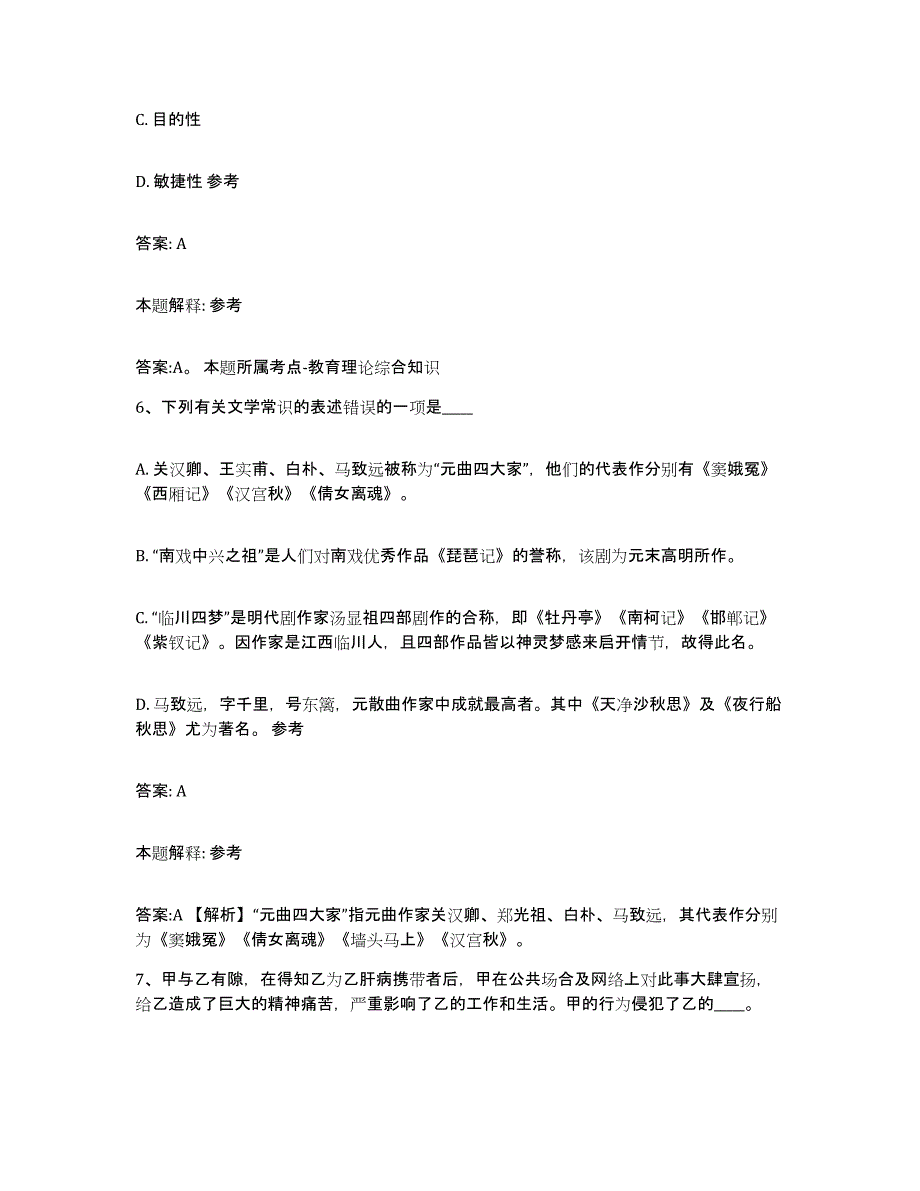 C. 目的性

D. 敏捷性 参考

答案: A

本题解释: 参考

答案:A。 本题所属考点-教育理论综合知识

6、下列有关文学常识的表述错误的一项是____

A. 关汉卿、王实甫、白朴、马致远被称为“元曲四大家”，他们的代表作分别有《窦娥冤》《西厢记》《汉宫秋》《倩女离魂》。

B. “南戏中兴之祖”是人们对南戏优秀作品《琵琶记》的誉称，该剧为元末高明所作。

C. “临川四梦”是明代剧作家汤显祖四部剧作的合称，即《牡丹亭》《南柯记》《邯郸记》《紫钗记》。因作家是江西临川人，且四部作品皆以神灵梦感来启开情节，故得此名。

D. 马致远，字千里，号东篱，元散曲作家中成就最高者。其中《天净沙秋思》及《夜行船秋思》尤为著名。 参考

答案: A

本题解释: 参考

答案:A 【解析】“元曲四大家”指元曲作家关汉卿、郑光祖、白朴、马致远，其代表作分别为《窦娥冤》《倩女离魂》《墙头马上》《汉宫秋》。

7、甲与乙有隙，在得知乙为乙肝病携带者后，甲在公共场合及网络上对此事大肆宣扬，给乙造成了巨大的精神痛苦，严重影响了乙的工作和生活。甲的行为侵犯了乙的____。